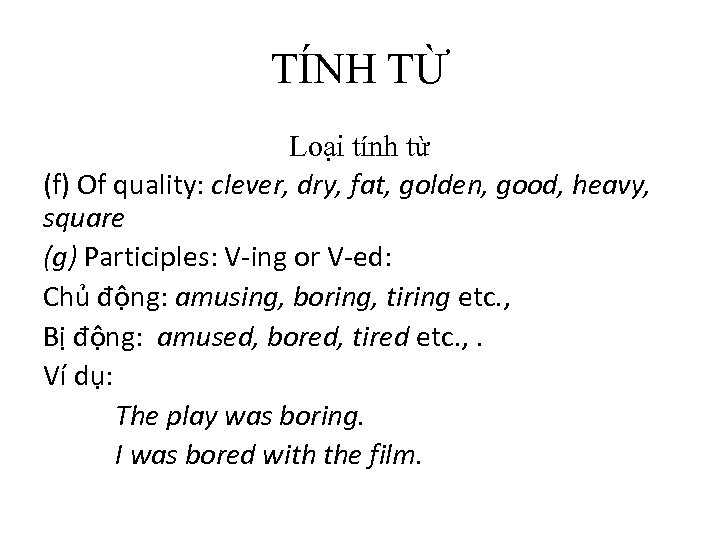 TÍNH TỪ

Loại tính từ

(f) Of quality: clever, dry, fat, golden, good, heavy, square

(g) Participles: V-ing or V-ed:

Chủ động: amusing, boring, tiring etc.,

Bị động: amused, bored, tired etc., .

Ví dụ:

The play was boring.

I was bored with the film.